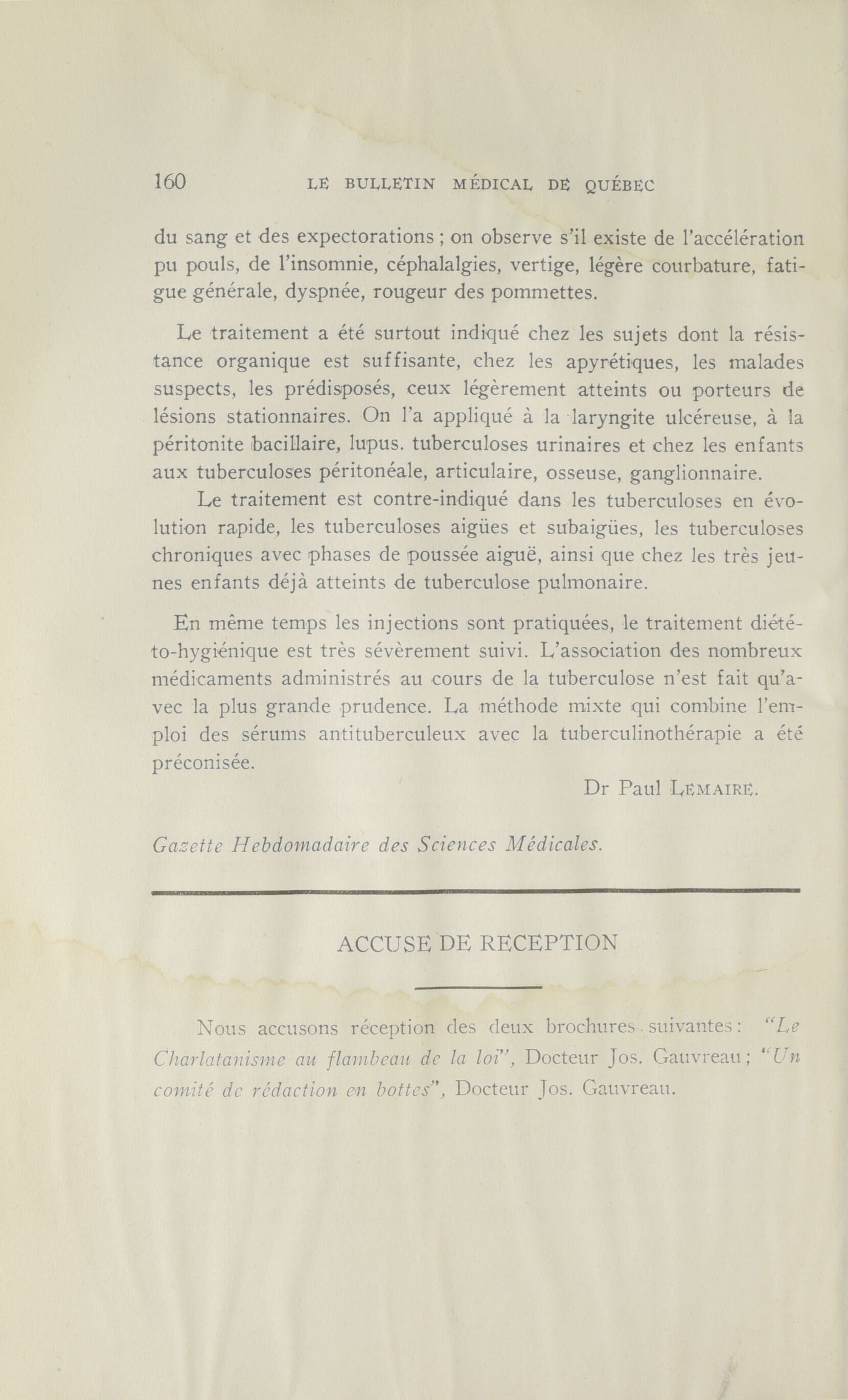 160 LE BULLETIN MÉDICAL DE QUÉBEC

du sang et des expectorations ; on observe s'il existe de l'accélération pu pouls, de l'insomnie, céphalalgies, vertige, légère courbature, fatigue générale, dyspnée, rougeur des pommettes.

Le traitement a été surtout indiqué chez les sujets dont la résistance organique est suffisante, chez les apyrétiques, les malades suspects, les prédisposés, ceux légèrement atteints ou porteurs de lésions stationnaires. On l'a appliqué à la laryngite ulcéreuse, à la péritonite bacillaire, lupus. tuberculoses urinaires et chez les enfants aux tuberculoses péritonéale, articulaire, osseuse, ganglionnaire.

Le traitement est contre-indiqué dans les tuberculoses en évolution rapide, les tuberculoses aigües et subaigües, les tuberculoses chroniques avec phases de poussée aiguë, ainsi que chez les très jeunes enfants déjà atteints de tuberculose pulmonaire.

En même temps les injections sont pratiquées, le traitement diététo-hygiénique est très sévèrement suivi. L'association des nombreux médicaments administrés au cours de la tuberculose n'est fait qu'avec la plus grande prudence. La méthode mixte qui combine l'emploi des sérums antituberculeux avec la tuberculinothérapie a été préconisée.

Dr Paul LEMAIRE.

Gazette Hebdomadaire des Sciences Médicales.

ACCUSE DE RECEPTION

Nous accusons réception des deux brochures suivantes : "Le Charlatanisme au flambeau de la loi", Docteur Jos. Gauvreau ; "Un comité de rédaction en bottes", Docteur Jos. Gauvreau.